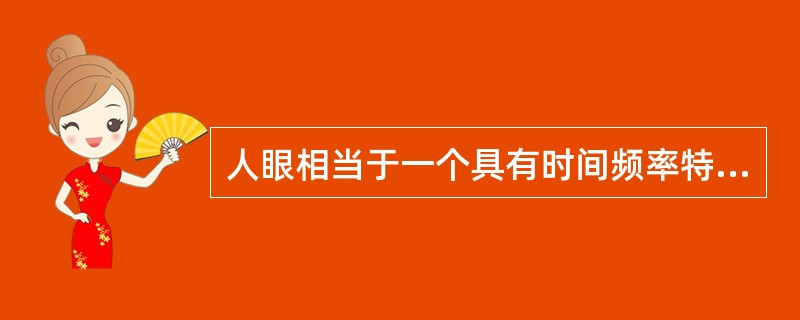 人眼相当于一个具有时间频率特...